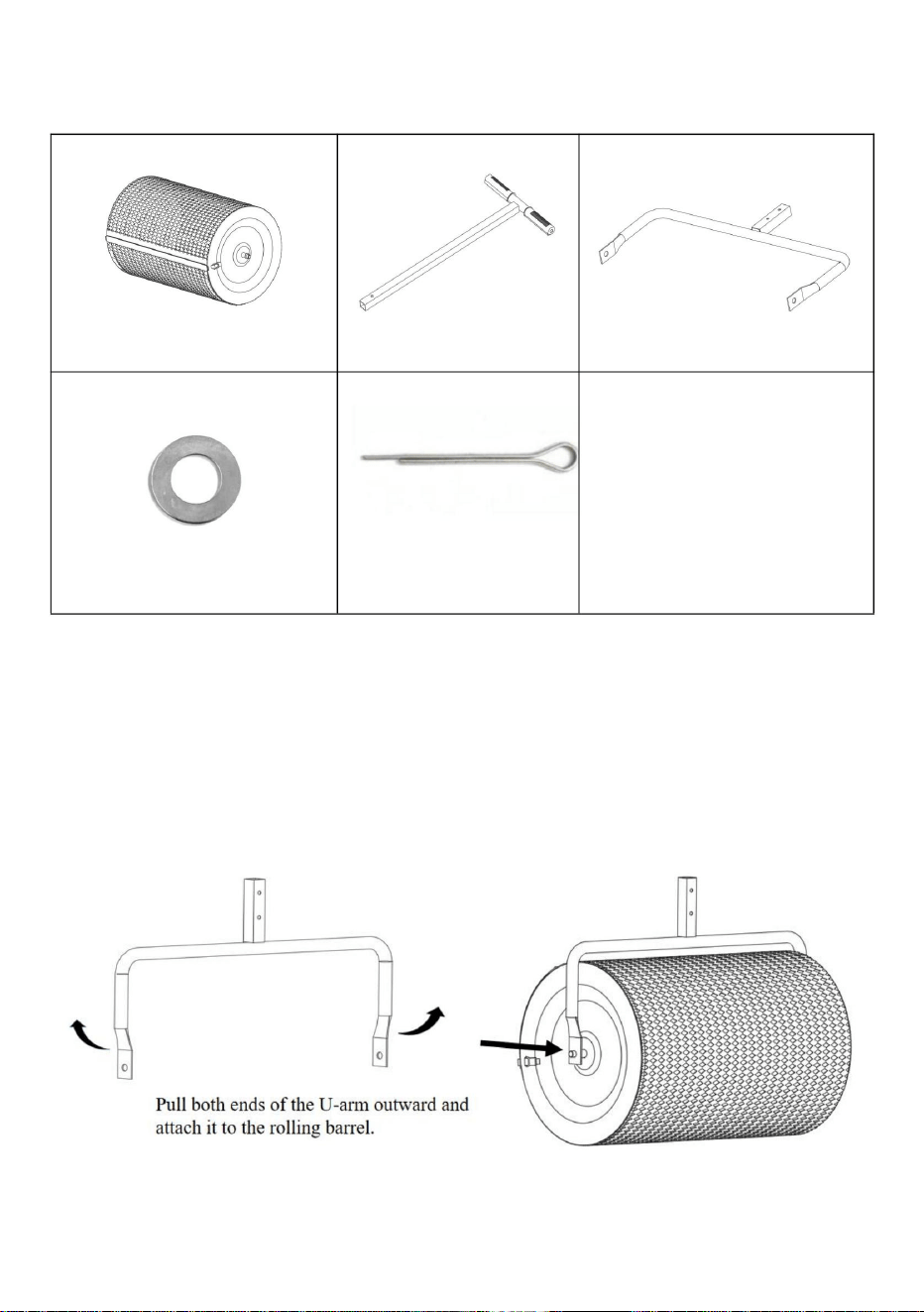 Pull both ends of the U-arm outward and attach it to the rolling barrel.